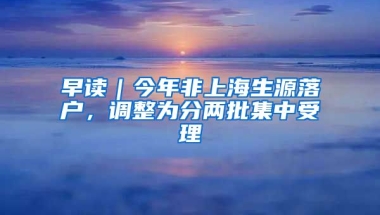 早读｜今年非上海生源落户，调整为分两批集中受理